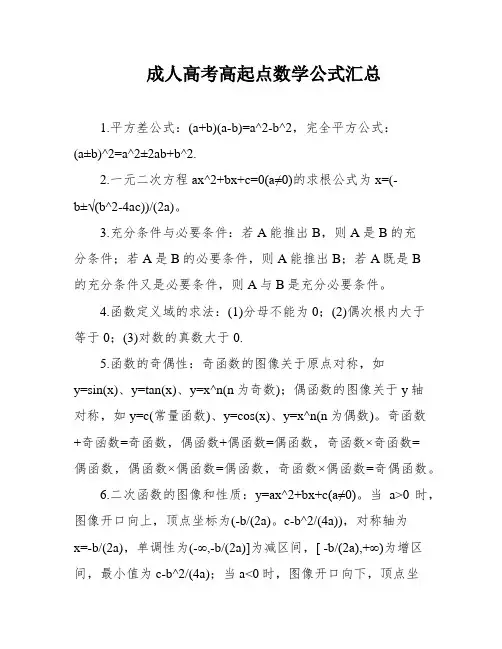 成人高考高起点数学公式汇总

1.平方差公式：(a+b)(a-b)=a^2-b^2，完全平方公式：(a±b)^2=a^2±2ab+b^2.

2.一元二次方程 ax^2+bx+c=0(a≠0)的求根公式为 x=(-b±√(b^2-4ac))/(2a)。

3.充分条件与必要条件：若 A 能推出 B，则 A 是 B 的充分条件；若 A 是 B 的必要条件，则 A 能推出 B；若 A 既是 B 的充分条件又是必要条件，则 A 与 B 是充分必要条件。

4.函数定义域的求法：(1)分母不能为 0；(2)偶次根内大于等于 0；(3)对数的真数大于 0.

5.函数的奇偶性：奇函数的图像关于原点对称，如 y=sin(x)、y=tan(x)、y=x^n(n 为奇数)；偶函数的图像关于 y 轴对称，如 y=c(常量函数)、y=cos(x)、y=x^n(n 为偶数)。奇函数+奇函数=奇函数，偶函数+偶函数=偶函数，奇函数×奇函数=偶函数，偶函数×偶函数=偶函数，奇函数×偶函数=奇偶函数。

6.二次函数的图像和性质：y=ax^2+bx+c(a≠0)。当 a>0 时，图像开口向上，顶点坐标为(-b/(2a)。c-b^2/(4a))，对称轴为 x=-b/(2a)，单调性为(-∞,-b/(2a)]为减区间，[ -b/(2a),+∞)为增区间，最小值为 c-b^2/(4a)；当 a<0 时，图像开口向下，顶点坐